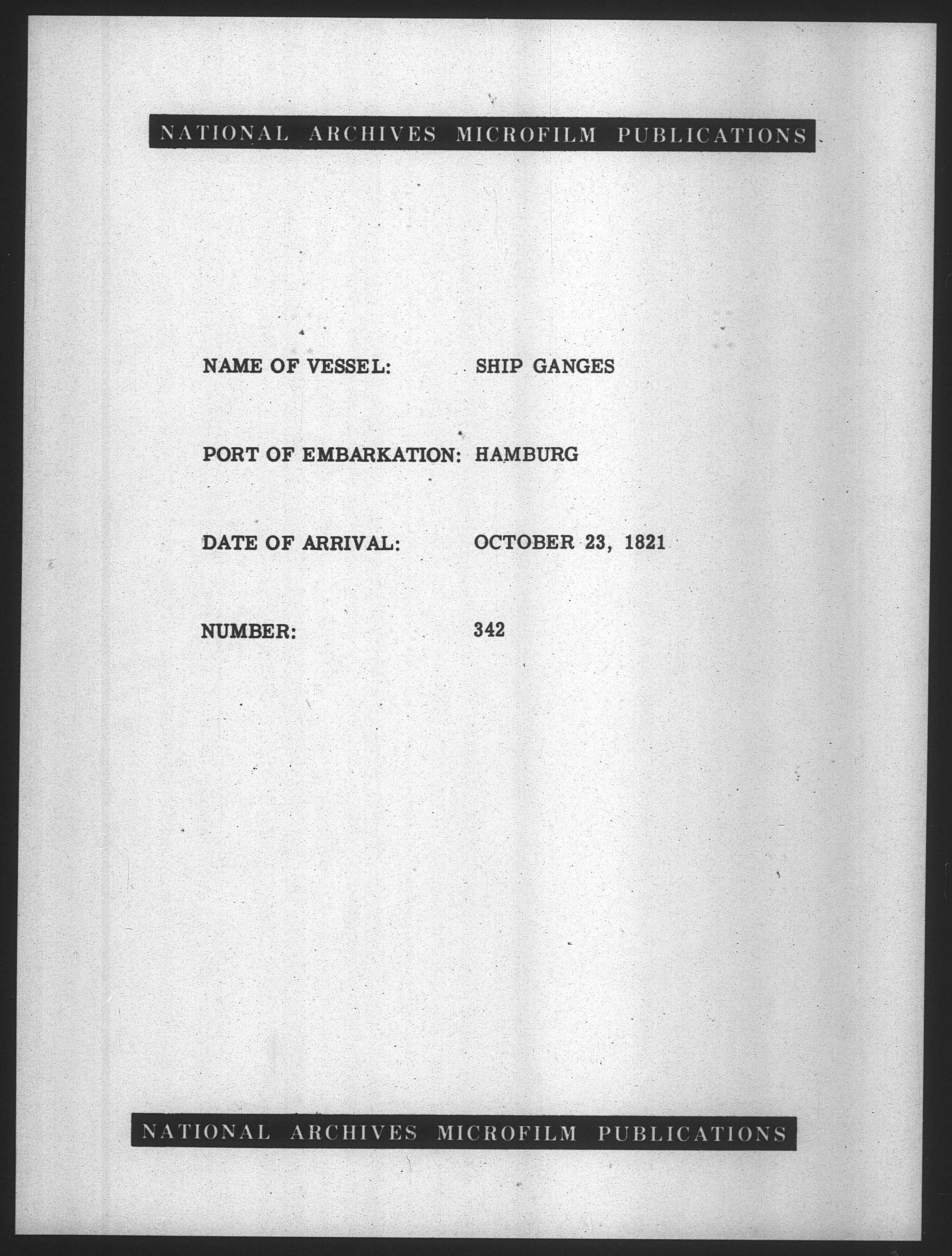 NATIONAL ARCHIVES MICROFILM PUBLICATIONS

NAME OF VESSEL: SHIP GANGES

PORT OF EMBARKATION: HAMBURG

DATE OF ARRIVAL: OCTOBER 23, 1821

NUMBER: 342

NATIONAL ARCHIVES MICROFILM PUBLICATIONS